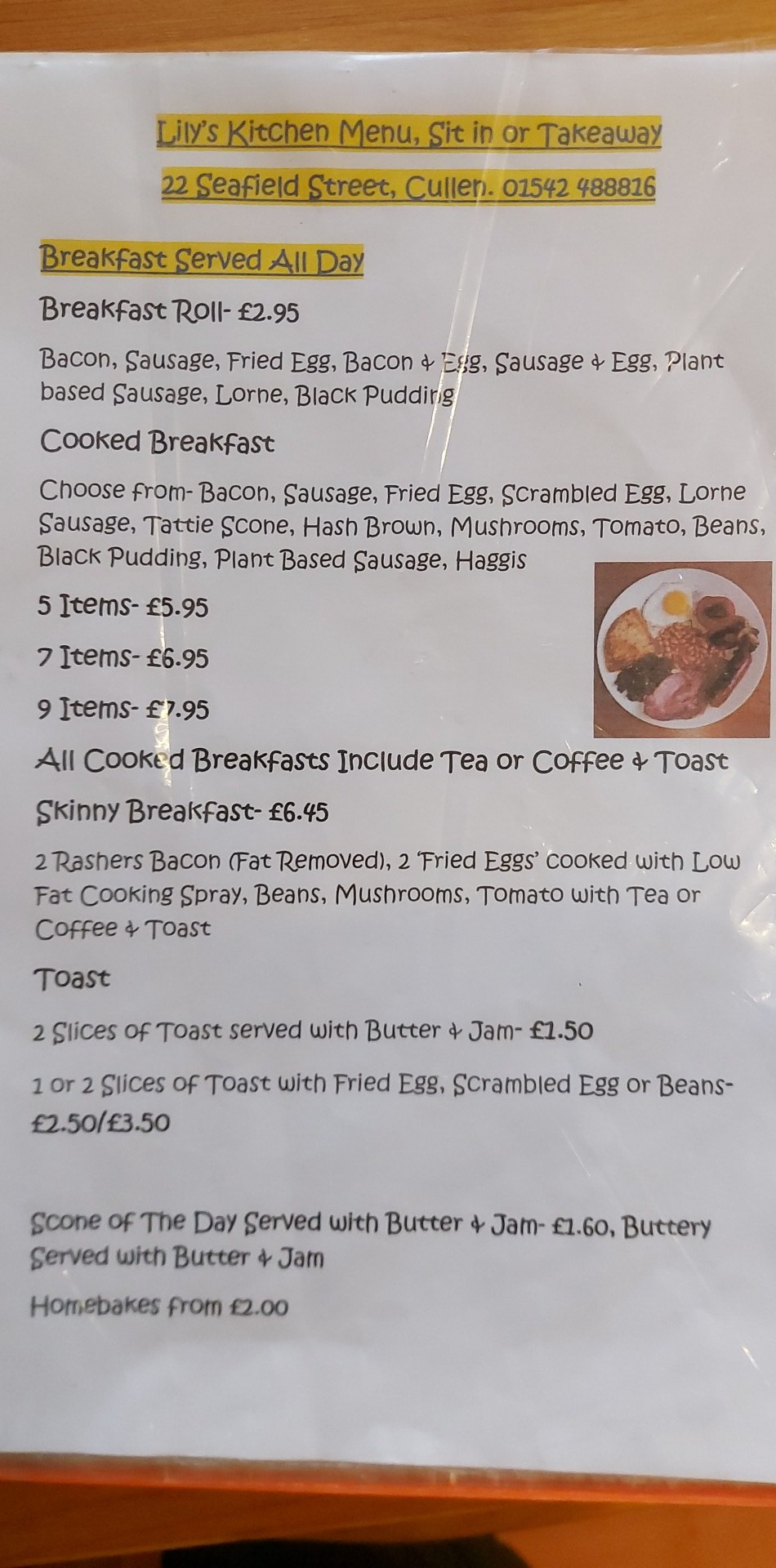 Lily's Kitchen Menu, Sit in or Takeaway

22 Seafield Street, Cullen. 01542 488816

Breakfast Served All Day

Breakfast Roll- £2.95

Bacon, Sausage, Fried Egg, Bacon & Egg, Sausage & Egg, Plant based Sausage, Lorne, Black Pudding

Cooked Breakfast

Choose from- Bacon, Sausage, Fried Egg, Scrambled Egg, Lorne Sausage, Tattie Scone, Hash Brown, Mushrooms, Tomato, Beans, Black Pudding, Plant Based Sausage, Haggis

5 Items- £5.95

7 Items- £6.95

9 Items- £7.95

All Cooked Breakfasts Include Tea or Coffee & Toast

Skinny Breakfast- £6.45

2 Rashers Bacon (Fat Removed), 2 'Fried Eggs' cooked with Low Fat Cooking Spray, Beans, Mushrooms, Tomato with Tea or Coffee & Toast

Toast

2 Slices of Toast served with Butter & Jam- £1.50

1 or 2 Slices of Toast with Fried Egg, Scrambled Egg or Beans- £2.50/£3.50

Scone of The Day Served with Butter & Jam- £1.60, Buttery Served with Butter & Jam

Homebakes from £2.00